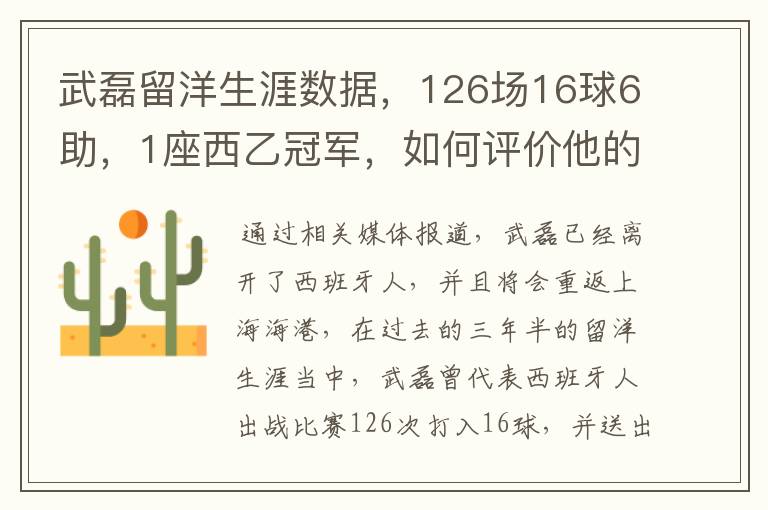 武磊留洋生涯数据，126场16球6助，1座西乙冠军，如何评价他的

通过相关媒体报道，武磊已经离开了西班牙人，并且将会重返上海海港，在过去的三年半的留洋生涯当中，武磊曾代表西班牙人出战比赛126次打入16球，并送出